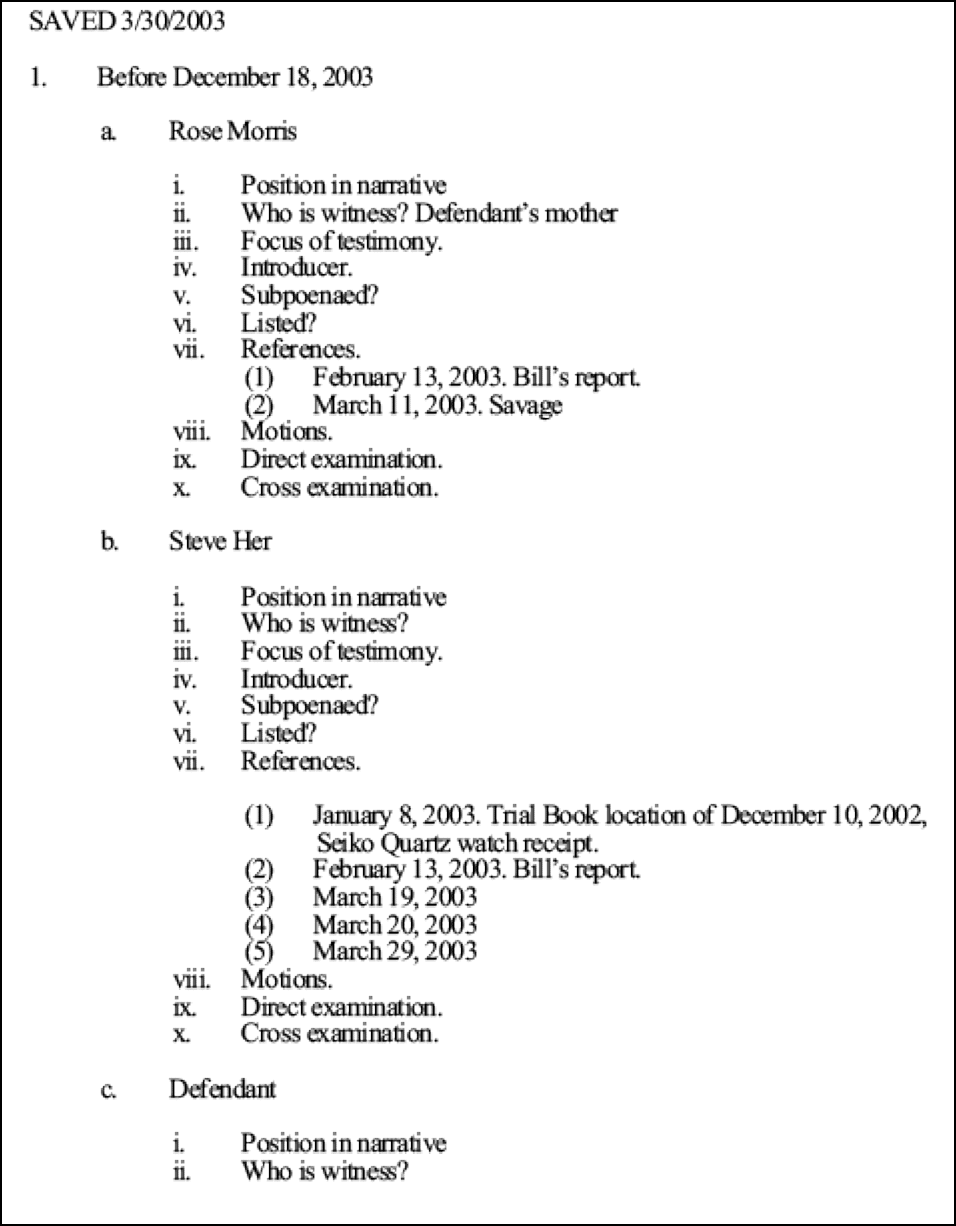 SAVED 3/30/2003

1. Before December 18, 2003

a. Rose Morris

i. Position in narrative
ii. Who is witness? Defendant's mother
iii. Focus of testimony.
iv. Introducer.
v. Subpoenaed?
vi. Listed?
vii. References.
(1) February 13, 2003. Bill's report.
(2) March 11, 2003. Savage
viii. Motions.
ix. Direct examination.
x. Cross examination.

b. Steve Her

i. Position in narrative
ii. Who is witness?
iii. Focus of testimony.
iv. Introducer.
v. Subpoenaed?
vi. Listed?
vii. References.

(1) January 8, 2003. Trial Book location of December 10, 2002, Seiko Quartz watch receipt.
(2) February 13, 2003. Bill's report.
(3) March 19, 2003
(4) March 20, 2003
(5) March 29, 2003
viii. Motions.
ix. Direct examination.
x. Cross examination.

c. Defendant

i. Position in narrative
ii. Who is witness?